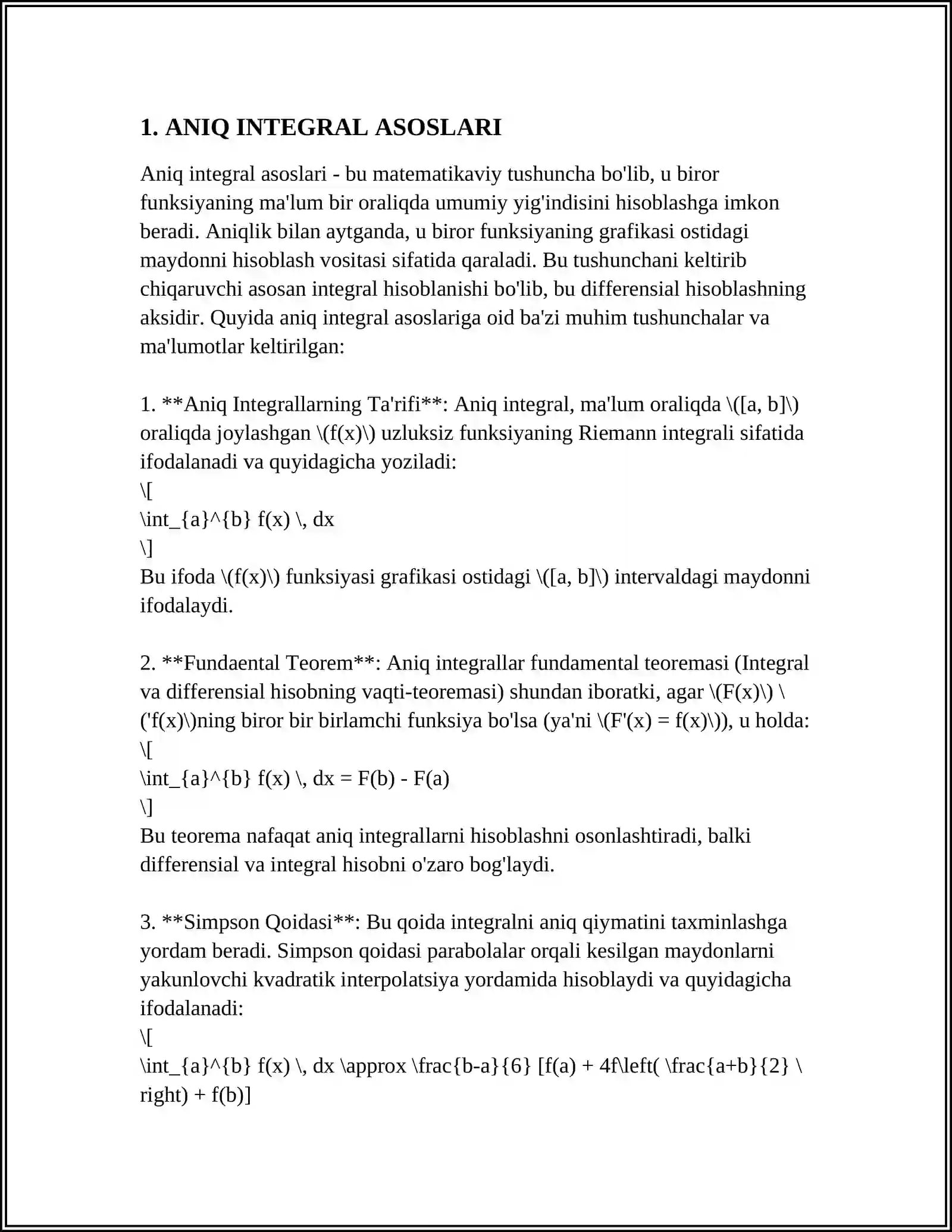 1. ANIQ INTEGRAL ASOSLARI

Aniq integral asoslari - bu matematikaviy tushuncha bo'lib, u biror funksiyaning ma'lum bir oraliqda umumiy yig'indisini hisoblashga imkon beradi. Aniqlik bilan aytganda, u biror funksiyaning grafikasi ostidagi maydonni hisoblash vositasi sifatida qaraladi. Bu tushunchani keltirib chiqaruvchi asosan integral hisoblanishi bo'lib, bu differensial hisoblashning aksidir. Quyida aniq integral asoslariga oid ba'zi muhim tushunchalar va ma'lumotlar keltirilgan:

1. **Aniq Integrallarning Ta'rifi**: Aniq integral, ma'lum oraliqda \([a, b]\) oraliqda joylashgan \(f(x)\) uzluksiz funksiyaning Riemann integrali sifatida ifodalanadi va quyidagicha yoziladi:
\[
\int_{a}^{b} f(x) \, dx
\]
Bu ifoda \(f(x)\) funksiyasi grafikasi ostidagi \([a, b]\) intervaldagi maydonni ifodalaydi.

2. **Fundaental Teorem**: Aniq integrallar fundamental teoremasi (Integral va differensial hisobning vaqti-teoremasi) shundan iboratki, agar \(F(x)\) \('f(x)\)ning biror bir birlamchi funksiya bo'lsa (ya'ni \(F'(x) = f(x)\)), u holda:
\[
\int_{a}^{b} f(x) \, dx = F(b) - F(a)
\]
Bu teorema nafaqat aniq integrallarni hisoblashni osonlashtiradi, balki differensial va integral hisobni o'zaro bog'laydi.

3. **Simpson Qoidasi**: Bu qoida integralni aniq qiymatini taxminlashga yordam beradi. Simpson qoidasi parabolalar orqali kesilgan maydonlarni yakunlovchi kvadratik interpolatsiya yordamida hisoblaydi va quyidagicha ifodalanadi:
\[
\int_{a}^{b} f(x) \, dx \approx \frac{b-a}{6} [f(a) + 4f\left( \frac{a+b}{2} \right) + f(b)]